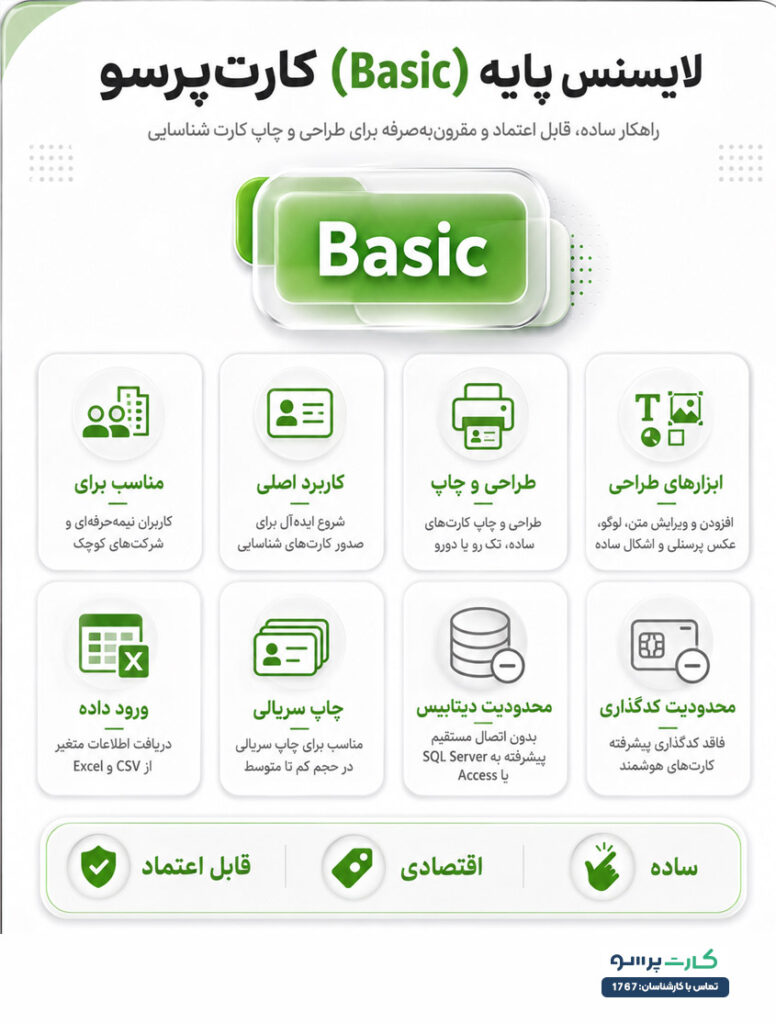 لایسنس پایه (Basic) کارت‌پرسو

راهکار ساده، قابل اعتماد و مقرون‌به‌صرفه برای طراحی و چاپ کارت شناسایی

Basic

ابزارهای طراحی
افزودن و ویرایش متن، لوگو، عکس پرسنلی و اشکال ساده

طراحی و چاپ
طراحی و چاپ کارت‌های ساده، تک رو یا دورو

کاربرد اصلی
شروع ایده‌آل برای صدور کارت‌های شناسایی

مناسب برای
کاربران نیمه‌حرفه‌ای و شرکت‌های کوچک

محدودیت کدگذاری
فاقد کدگذاری پیشرفته کارت‌های هوشمند

محدودیت دیتابیس
بدون اتصال مستقیم پیشرفته به SQL Server یا Access

چاپ سریالی
مناسب برای چاپ سریالی در حجم کم تا متوسط

ورود داده
دریافت اطلاعات متغیر از CSV و Excel

ساده

اقتصادی

قابل اعتماد

کارت پرسو
تماس با کارشناسان: 1767